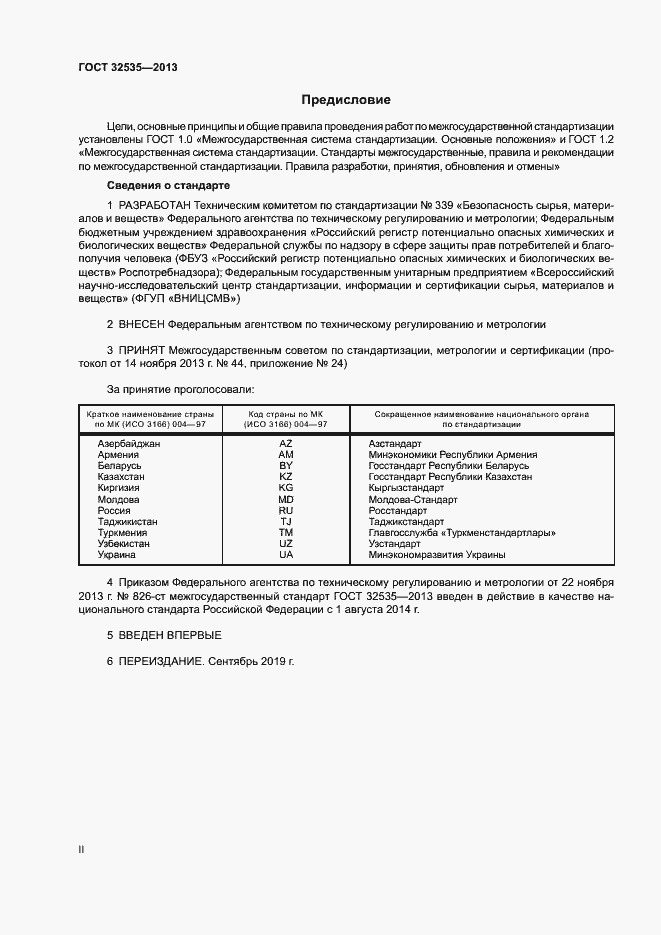 ГОСТ 32535—2013

Предисловие

Цели, основные принципы и общие правила проведения работ по межгосударственной стандартизации установлены ГОСТ 1.0 «Межгосударственная система стандартизации. Основные положения» и ГОСТ 1.2 «Межгосударственная система стандартизации. Стандарты межгосударственные, правила и рекомендации по межгосударственной стандартизации. Правила разработки, принятия, обновления и отмены»

Сведения о стандарте

1 РАЗРАБОТАН Техническим комитетом по стандартизации № 339 «Безопасность сырья, материалов и веществ» Федерального агентства по техническому регулированию и метрологии; Федеральным бюджетным учреждением здравоохранения «Российский регистр потенциально опасных химических и биологических веществ» Федеральной службы по надзору в сфере защиты прав потребителей и благополучия человека (ФБУЗ «Российский регистр потенциально опасных химических и биологических веществ» Роспотребнадзора); Федеральным государственным унитарным предприятием «Всероссийский научно-исследовательский центр стандартизации, информации и сертификации сырья, материалов и веществ» (ФГУП «ВНИЦСМВ»)

2 ВНЕСЕН Федеральным агентством по техническому регулированию и метрологии

3 ПРИНЯТ Межгосударственным советом по стандартизации, метрологии и сертификации (протокол от 14 ноября 2013 г. № 44, приложение № 24)

За принятие проголосовали:

| Краткое наименование страны по МК (ИСО 3166) 004—97 | Код страны по МК (ИСО 3166) 004—97 | Сокращенное наименование национального органа по стандартизации |
|---|---|---|
| Азербайджан | AZ | Азстандарт |
| Армения | AM | Минэкономики Республики Армения |
| Беларусь | BY | Госстандарт Республики Беларусь |
| Казахстан | KZ | Госстандарт Республики Казахстан |
| Киргизия | KG | Кыргызстандарт |
| Молдова | MD | Молдова-Стандарт |
| Россия | RU | Росстандарт |
| Таджикистан | TJ | Таджикстандарт |
| Туркмения | TM | Главгосслужба «Туркменстандартлары» |
| Узбекистан | UZ | Узстандарт |
| Украина | UA | Минэкономразвития Украины |

4 Приказом Федерального агентства по техническому регулированию и метрологии от 22 ноября 2013 г. № 826-ст межгосударственный стандарт ГОСТ 32535—2013 введен в действие в качестве национального стандарта Российской Федерации с 1 августа 2014 г.

5 ВВЕДЕН ВПЕРВЫЕ

6 ПЕРЕИЗДАНИЕ. Сентябрь 2019 г.

II